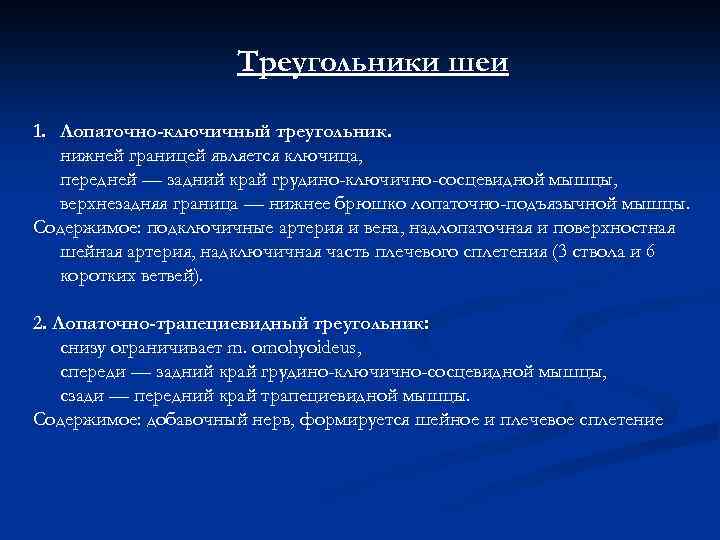 Треугольники шеи

1. Лопаточно-ключичный треугольник.
нижней границей является ключица,
передней — задний край грудино-ключично-сосцевидной мышцы,
верхнезадняя граница — нижнее брюшко лопаточно-подъязычной мышцы.
Содержимое: подключичные артерия и вена, надлопаточная и поверхностная шейная артерия, надключичная часть плечевого сплетения (3 ствола и 6 коротких ветвей).

2. Лопаточно-трапециевидный треугольник:
снизу ограничивает m. omohyoideus,
спереди — задний край грудино-ключично-сосцевидной мышцы,
сзади — передний край трапециевидной мышцы.
Содержимое: добавочный нерв, формируется шейное и плечевое сплетение